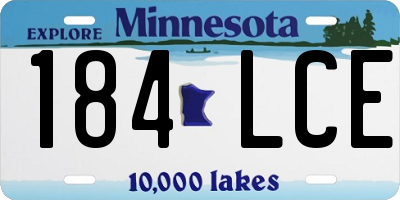 EXPLORE Minnesota

184 LCE

10,000 lakes